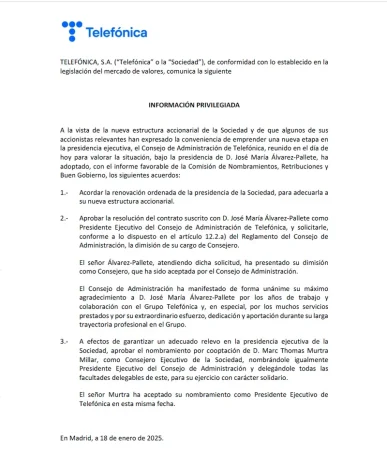 Telefónica

TELEFÓNICA, S.A. ("Telefónica" o la "Sociedad"), de conformidad con lo establecido en la legislación del mercado de valores, comunica la siguiente

INFORMACIÓN PRIVILEGIADA

A la vista de la nueva estructura accionarial de la Sociedad y de que algunos de sus accionistas relevantes han expresado la conveniencia de emprender una nueva etapa en la presidencia ejecutiva, el Consejo de Administración de Telefónica, reunido en el día de hoy para valorar la situación, bajo la presidencia de D. José María Álvarez-Pallete, ha adoptado, con el informe favorable de la Comisión de Nombramientos, Retribuciones y Buen Gobierno, los siguientes acuerdos:

1.- Acordar la renovación ordenada de la presidencia de la Sociedad, para adecuarla a su nueva estructura accionarial.

2.- Aprobar la resolución del contrato suscrito con D. José María Álvarez-Pallete como Presidente Ejecutivo del Consejo de Administración de Telefónica, y solicitarle, conforme a lo dispuesto en el artículo 12.2.a) del Reglamento del Consejo de Administración, la dimisión de su cargo de Consejero.

El señor Álvarez-Pallete, atendiendo dicha solicitud, ha presentado su dimisión como Consejero, que ha sido aceptada por el Consejo de Administración.

El Consejo de Administración ha manifestado de forma unánime su máximo agradecimiento a D. José María Álvarez-Pallete por los años de trabajo y colaboración con el Grupo Telefónica y, en especial, por los muchos servicios prestados y por su extraordinario esfuerzo, dedicación y aportación durante su larga trayectoria profesional en el Grupo.

3.- A efectos de garantizar un adecuado relevo en la presidencia ejecutiva de la Sociedad, aprobar el nombramiento por cooptación de D. Marc Thomas Murtra Millar, como Consejero Ejecutivo de la Sociedad, nombrándole igualmente Presidente Ejecutivo del Consejo de Administración y delegándole todas las facultades delegables de este, para su ejercicio con carácter solidario.

El señor Murtra ha aceptado su nombramiento como Presidente Ejecutivo de Telefónica en esta misma fecha.

En Madrid, a 18 de enero de 2025.